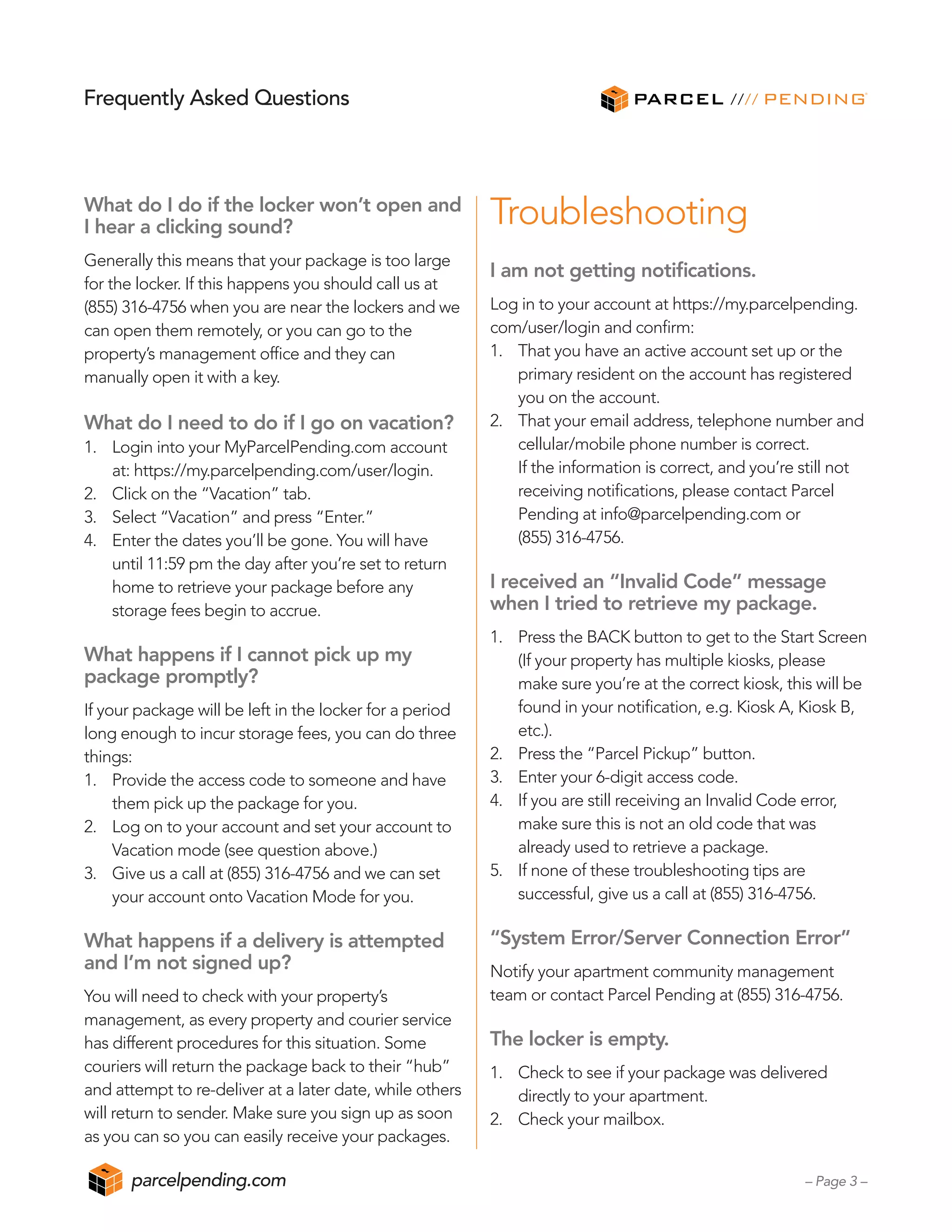 Frequently Asked Questions

PARCEL //// PENDING

What do I do if the locker won't open and I hear a clicking sound?

Generally this means that your package is too large for the locker. If this happens you should call us at (855) 316-4756 when you are near the lockers and we can open them remotely, or you can go to the property's management office and they can manually open it with a key.

What do I need to do if I go on vacation?
1. Login into your MyParcelPending.com account at: https://my.parcelpending.com/user/login.
2. Click on the "Vacation" tab.
3. Select "Vacation" and press "Enter."
4. Enter the dates you'll be gone. You will have until 11:59 pm the day after you're set to return home to retrieve your package before any storage fees begin to accrue.

What happens if I cannot pick up my package promptly?

If your package will be left in the locker for a period long enough to incur storage fees, you can do three things:
1. Provide the access code to someone and have them pick up the package for you.
2. Log on to your account and set your account to Vacation mode (see question above.)
3. Give us a call at (855) 316-4756 and we can set your account onto Vacation Mode for you.

What happens if a delivery is attempted and I'm not signed up?

You will need to check with your property's management, as every property and courier service has different procedures for this situation. Some couriers will return the package back to their "hub" and attempt to re-deliver at a later date, while others will return to sender. Make sure you sign up as soon as you can so you can easily receive your packages.

Troubleshooting

I am not getting notifications.

Log in to your account at https://my.parcelpending.com/user/login and confirm:
1. That you have an active account set up or the primary resident on the account has registered you on the account.
2. That your email address, telephone number and cellular/mobile phone number is correct.
If the information is correct, and you're still not receiving notifications, please contact Parcel Pending at info@parcelpending.com or (855) 316-4756.

I received an "Invalid Code" message when I tried to retrieve my package.

1. Press the BACK button to get to the Start Screen (If your property has multiple kiosks, please make sure you're at the correct kiosk, this will be found in your notification, e.g. Kiosk A, Kiosk B, etc.).
2. Press the "Parcel Pickup" button.
3. Enter your 6-digit access code.
4. If you are still receiving an Invalid Code error, make sure this is not an old code that was already used to retrieve a package.
5. If none of these troubleshooting tips are successful, give us a call at (855) 316-4756.

"System Error/Server Connection Error"

Notify your apartment community management team or contact Parcel Pending at (855) 316-4756.

The locker is empty.

1. Check to see if your package was delivered directly to your apartment.
2. Check your mailbox.

parcelpending.com

– Page 3 –